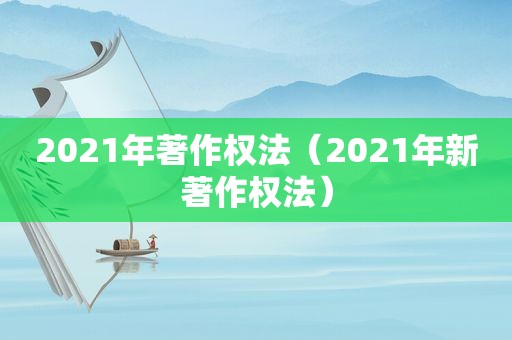 2021年著作权法（2021年新著作权法）